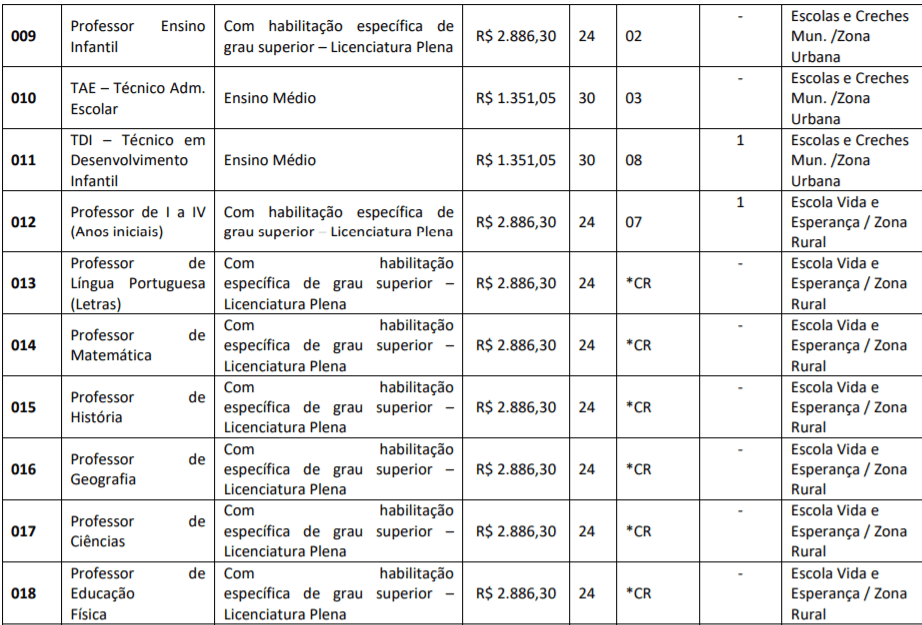 | 009 | Professor Ensino Infantil | Com habilitação específica de grau superior – Licenciatura Plena | R$ 2.886,30 | 24 | 02 | - | Escolas e Creches Mun. /Zona Urbana |
|---|---|---|---|---|---|---|---|
| 010 | TAE – Técnico Adm. Escolar | Ensino Médio | R$ 1.351,05 | 30 | 03 | - | Escolas e Creches Mun. /Zona Urbana |
| 011 | TDI – Técnico em Desenvolvimento Infantil | Ensino Médio | R$ 1.351,05 | 30 | 08 | 1 | Escolas e Creches Mun. /Zona Urbana |
| 012 | Professor de I a IV (Anos iniciais) | Com habilitação específica de grau superior – Licenciatura Plena | R$ 2.886,30 | 24 | 07 | 1 | Escola Vida e Esperança / Zona Rural |
| 013 | Professor de Língua Portuguesa (Letras) | Com habilitação específica de grau superior – Licenciatura Plena | R$ 2.886,30 | 24 | *CR | - | Escola Vida e Esperança / Zona Rural |
| 014 | Professor de Matemática | Com habilitação específica de grau superior – Licenciatura Plena | R$ 2.886,30 | 24 | *CR | - | Escola Vida e Esperança / Zona Rural |
| 015 | Professor de História | Com habilitação específica de grau superior – Licenciatura Plena | R$ 2.886,30 | 24 | *CR | - | Escola Vida e Esperança / Zona Rural |
| 016 | Professor de Geografia | Com habilitação específica de grau superior – Licenciatura Plena | R$ 2.886,30 | 24 | *CR | - | Escola Vida e Esperança / Zona Rural |
| 017 | Professor de Ciências | Com habilitação específica de grau superior – Licenciatura Plena | R$ 2.886,30 | 24 | *CR | - | Escola Vida e Esperança / Zona Rural |
| 018 | Professor de Educação Física | Com habilitação específica de grau superior – Licenciatura Plena | R$ 2.886,30 | 24 | *CR | - | Escola Vida e Esperança / Zona Rural |